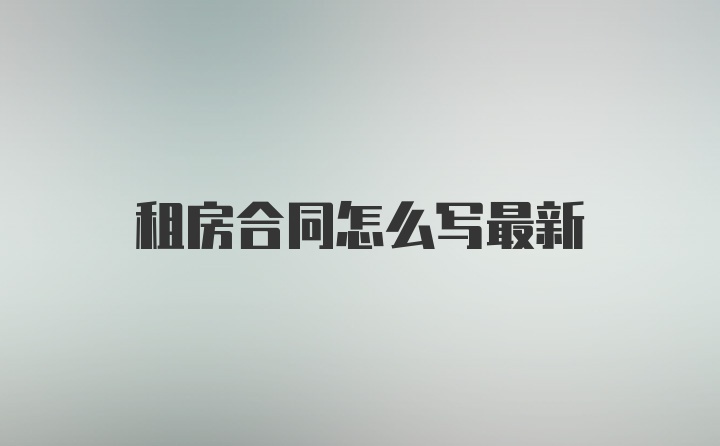 租房合同怎么写最新